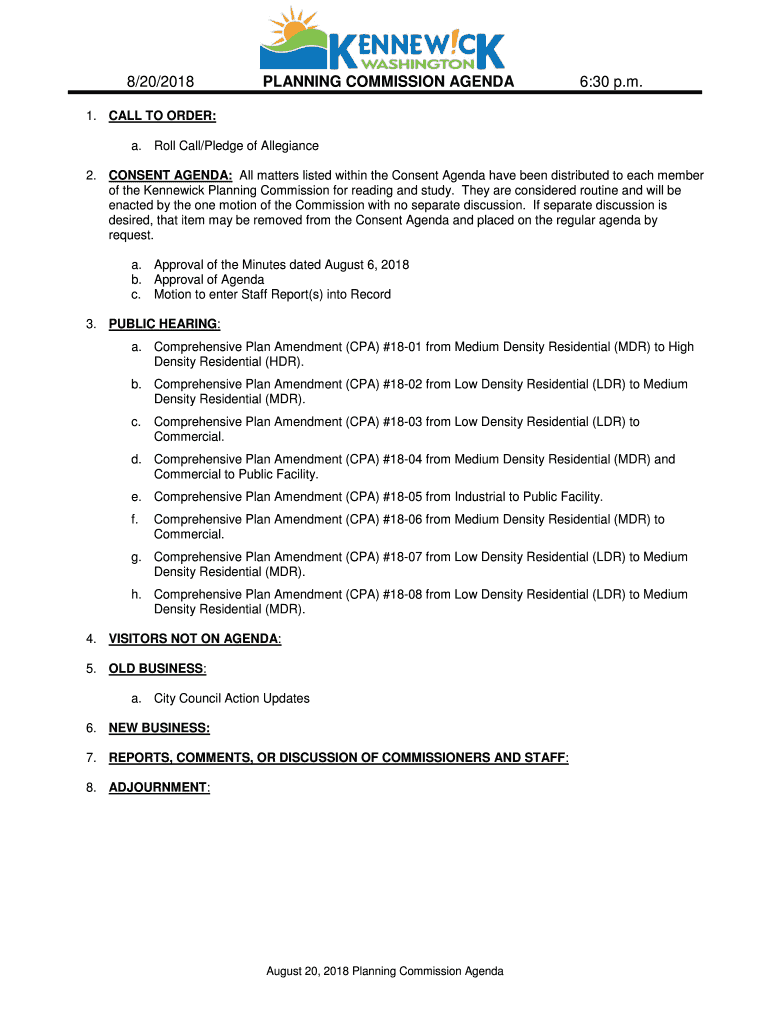 KENNEW!CK
WASHINGTON

8/20/2018 PLANNING COMMISSION AGENDA 6:30 p.m.

1. CALL TO ORDER:

a. Roll Call/Pledge of Allegiance

2. CONSENT AGENDA: All matters listed within the Consent Agenda have been distributed to each member of the Kennewick Planning Commission for reading and study. They are considered routine and will be enacted by the one motion of the Commission with no separate discussion. If separate discussion is desired, that item may be removed from the Consent Agenda and placed on the regular agenda by request.

a. Approval of the Minutes dated August 6, 2018
b. Approval of Agenda
c. Motion to enter Staff Report(s) into Record

3. PUBLIC HEARING:

a. Comprehensive Plan Amendment (CPA) #18-01 from Medium Density Residential (MDR) to High Density Residential (HDR).

b. Comprehensive Plan Amendment (CPA) #18-02 from Low Density Residential (LDR) to Medium Density Residential (MDR).

c. Comprehensive Plan Amendment (CPA) #18-03 from Low Density Residential (LDR) to Commercial.

d. Comprehensive Plan Amendment (CPA) #18-04 from Medium Density Residential (MDR) and Commercial to Public Facility.

e. Comprehensive Plan Amendment (CPA) #18-05 from Industrial to Public Facility.

f. Comprehensive Plan Amendment (CPA) #18-06 from Medium Density Residential (MDR) to Commercial.

g. Comprehensive Plan Amendment (CPA) #18-07 from Low Density Residential (LDR) to Medium Density Residential (MDR).

h. Comprehensive Plan Amendment (CPA) #18-08 from Low Density Residential (LDR) to Medium Density Residential (MDR).

4. VISITORS NOT ON AGENDA:

5. OLD BUSINESS:

a. City Council Action Updates

6. NEW BUSINESS:

7. REPORTS, COMMENTS, OR DISCUSSION OF COMMISSIONERS AND STAFF:

8. ADJOURNMENT:

August 20, 2018 Planning Commission Agenda